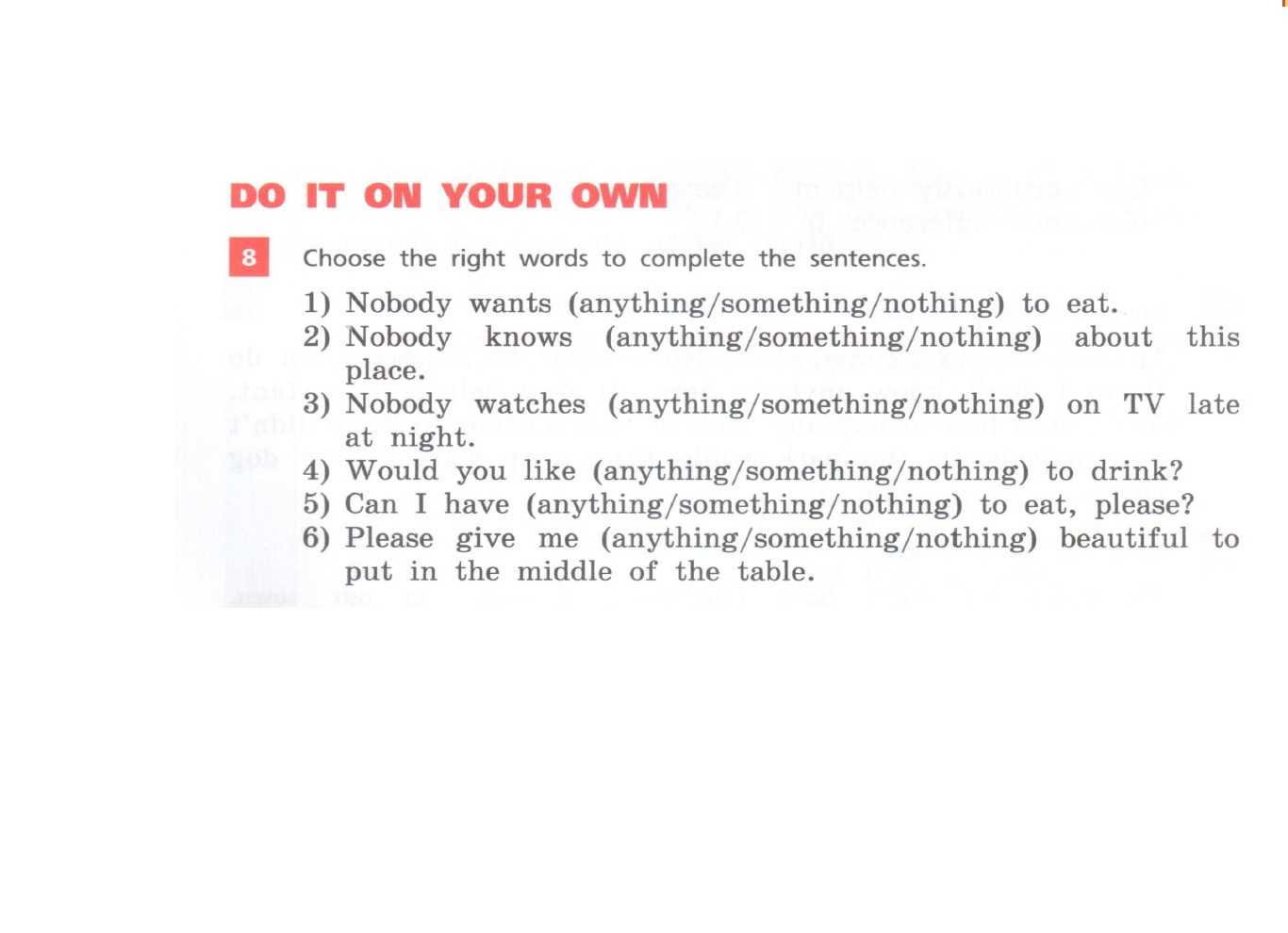 DO IT ON YOUR OWN

8 Choose the right words to complete the sentences.

1) Nobody wants (anything/something/nothing) to eat.
2) Nobody knows (anything/something/nothing) about this place.
3) Nobody watches (anything/something/nothing) on TV late at night.
4) Would you like (anything/something/nothing) to drink?
5) Can I have (anything/something/nothing) to eat, please?
6) Please give me (anything/something/nothing) beautiful to put in the middle of the table.